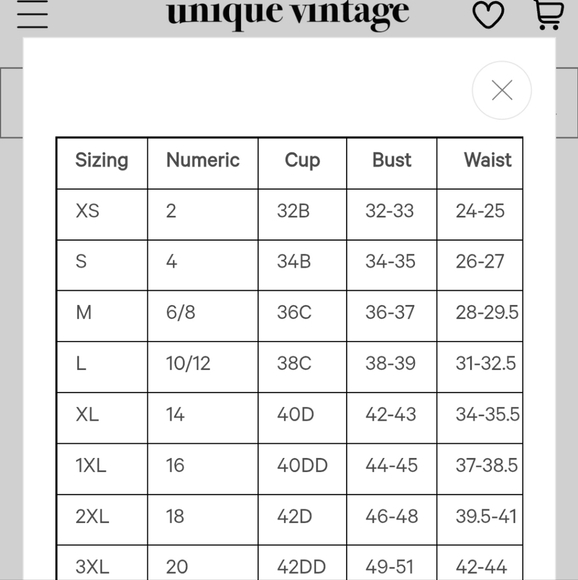 unique vintage

| Sizing | Numeric | Cup | Bust | Waist |
|---|---|---|---|---|
| XS | 2 | 32B | 32-33 | 24-25 |
| S | 4 | 34B | 34-35 | 26-27 |
| M | 6/8 | 36C | 36-37 | 28-29.5 |
| L | 10/12 | 38C | 38-39 | 31-32.5 |
| XL | 14 | 40D | 42-43 | 34-35.5 |
| 1XL | 16 | 40DD | 44-45 | 37-38.5 |
| 2XL | 18 | 42D | 46-48 | 39.5-41 |
| 3XL | 20 | 42DD | 49-51 | 42-44 |